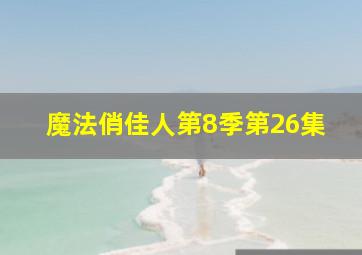 魔法俏佳人第8季第26集